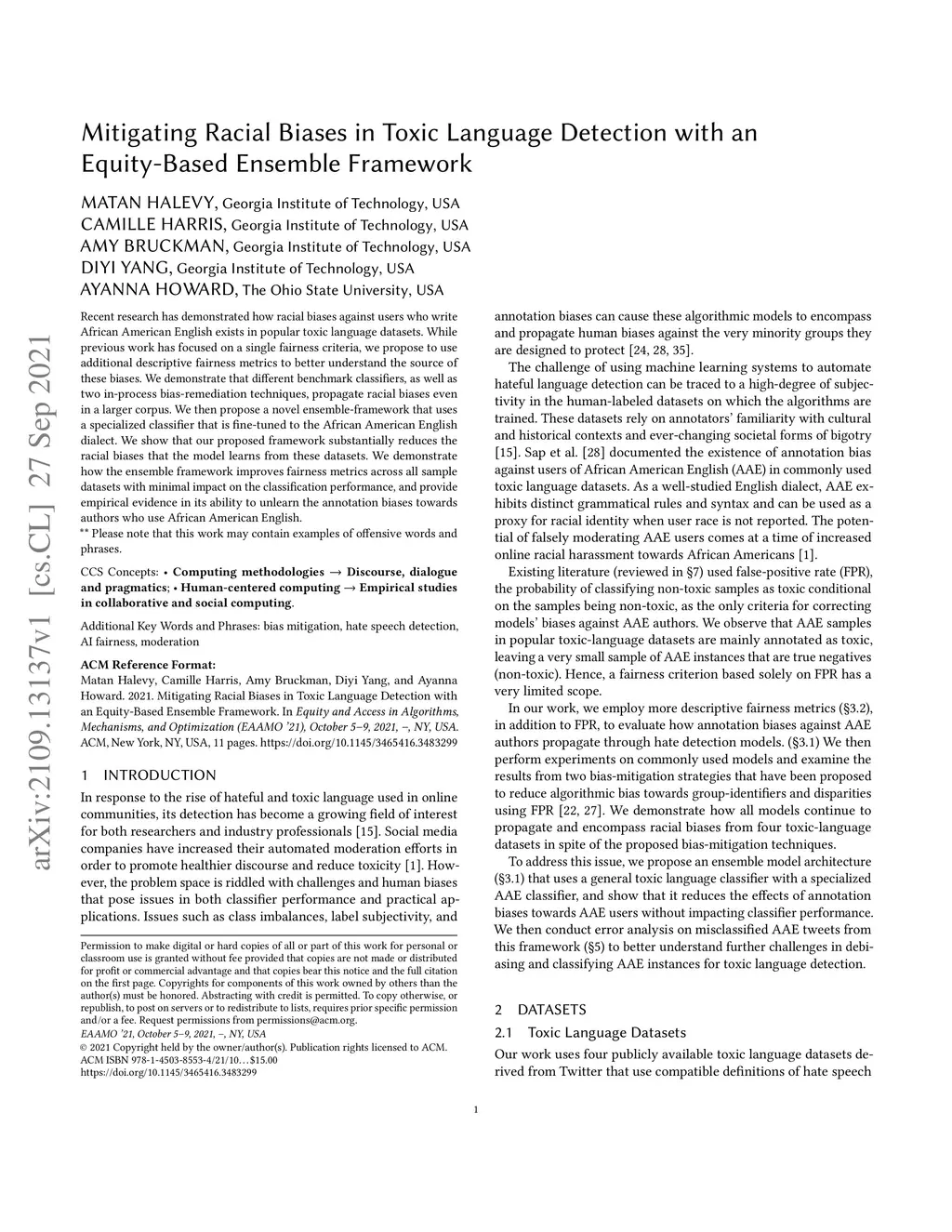 arXiv:2109.13137v1 [cs.CL] 27 Sep 2021

Mitigating Racial Biases in Toxic Language Detection with an Equity-Based Ensemble Framework

MATAN HALEVY, Georgia Institute of Technology, USA
CAMILLE HARRIS, Georgia Institute of Technology, USA
AMY BRUCKMAN, Georgia Institute of Technology, USA
DIYI YANG, Georgia Institute of Technology, USA
AYANNA HOWARD, The Ohio State University, USA

Recent research has demonstrated how racial biases against users who write African American English exists in popular toxic language datasets. While previous work has focused on a single fairness criteria, we propose to use additional descriptive fairness metrics to better understand the source of these biases. We demonstrate that different benchmark classifiers, as well as two in-process bias-remediation techniques, propagate racial biases even in a larger corpus. We then propose a novel ensemble-framework that uses a specialized classifier that is fine-tuned to the African American English dialect. We show that our proposed framework substantially reduces the racial biases that the model learns from these datasets. We demonstrate how the ensemble framework improves fairness metrics across all sample datasets with minimal impact on the classification performance, and provide empirical evidence in its ability to unlearn the annotation biases towards authors who use African American English.
** Please note that this work may contain examples of offensive words and phrases.

CCS Concepts: • Computing methodologies → Discourse, dialogue and pragmatics; • Human-centered computing → Empirical studies in collaborative and social computing.

Additional Key Words and Phrases: bias mitigation, hate speech detection, AI fairness, moderation

ACM Reference Format:
Matan Halevy, Camille Harris, Amy Bruckman, Diyi Yang, and Ayanna Howard. 2021. Mitigating Racial Biases in Toxic Language Detection with an Equity-Based Ensemble Framework. In Equity and Access in Algorithms, Mechanisms, and Optimization (EAAMO '21), October 5–9, 2021, –, NY, USA. ACM, New York, NY, USA, 11 pages. https://doi.org/10.1145/3465416.3483299

1 INTRODUCTION
In response to the rise of hateful and toxic language used in online communities, its detection has become a growing field of interest for both researchers and industry professionals [15]. Social media companies have increased their automated moderation efforts in order to promote healthier discourse and reduce toxicity [1]. However, the problem space is riddled with challenges and human biases that pose issues in both classifier performance and practical applications. Issues such as class imbalances, label subjectivity, and

Permission to make digital or hard copies of all or part of this work for personal or classroom use is granted without fee provided that copies are not made or distributed for profit or commercial advantage and that copies bear this notice and the full citation on the first page. Copyrights for components of this work owned by others than the author(s) must be honored. Abstracting with credit is permitted. To copy otherwise, or republish, to post on servers or to redistribute to lists, requires prior specific permission and/or a fee. Request permissions from permissions@acm.org.
EAAMO '21, October 5–9, 2021, –, NY, USA
© 2021 Copyright held by the owner/author(s). Publication rights licensed to ACM.
ACM ISBN 978-1-4503-8553-4/21/10…$15.00
https://doi.org/10.1145/3465416.3483299

annotation biases can cause these algorithmic models to encompass and propagate human biases against the very minority groups they are designed to protect [24, 28, 35].

The challenge of using machine learning systems to automate hateful language detection can be traced to a high-degree of subjectivity in the human-labeled datasets on which the algorithms are trained. These datasets rely on annotators' familiarity with cultural and historical contexts and ever-changing societal forms of bigotry [15]. Sap et al. [28] documented the existence of annotation bias against users of African American English (AAE) in commonly used toxic language datasets. As a well-studied English dialect, AAE exhibits distinct grammatical rules and syntax and can be used as a proxy for racial identity when user race is not reported. The potential of falsely moderating AAE users comes at a time of increased online racial harassment towards African Americans [1].

Existing literature (reviewed in §7) used false-positive rate (FPR), the probability of classifying non-toxic samples as toxic conditional on the samples being non-toxic, as the only criteria for correcting models' biases against AAE authors. We observe that AAE samples in popular toxic-language datasets are mainly annotated as toxic, leaving a very small sample of AAE instances that are true negatives (non-toxic). Hence, a fairness criterion based solely on FPR has a very limited scope.

In our work, we employ more descriptive fairness metrics (§3.2), in addition to FPR, to evaluate how annotation biases against AAE authors propagate through hate detection models. (§3.1) We then perform experiments on commonly used models and examine the results from two bias-mitigation strategies that have been proposed to reduce algorithmic bias towards group-identifiers and disparities using FPR [22, 27]. We demonstrate how all models continue to propagate and encompass racial biases from four toxic-language datasets in spite of the proposed bias-mitigation techniques.

To address this issue, we propose an ensemble model architecture (§3.1) that uses a general toxic language classifier with a specialized AAE classifier, and show that it reduces the effects of annotation biases towards AAE users without impacting classifier performance. We then conduct error analysis on misclassified AAE tweets from this framework (§5) to better understand further challenges in debiasing and classifying AAE instances for toxic language detection.

2 DATASETS
2.1 Toxic Language Datasets
Our work uses four publicly available toxic language datasets derived from Twitter that use compatible definitions of hate speech

1